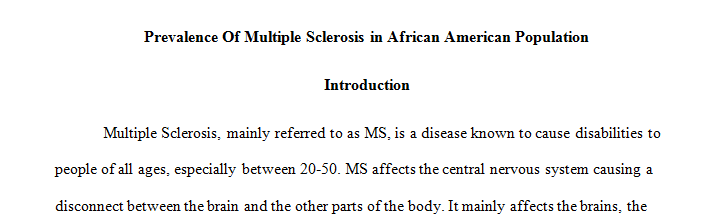 Prevalence Of Multiple Sclerosis in African American Population

Introduction

Multiple Sclerosis, mainly referred to as MS, is a disease known to cause disabilities to people of all ages, especially between 20-50. MS affects the central nervous system causing a disconnect between the brain and the other parts of the body. It mainly affects the brains, the